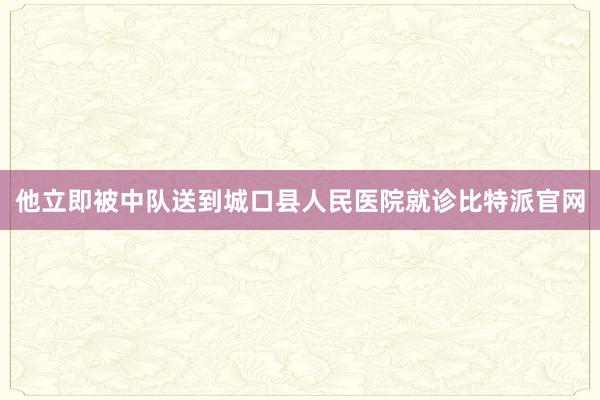 他立即被中队送到城口县人民医院就诊比特派官网